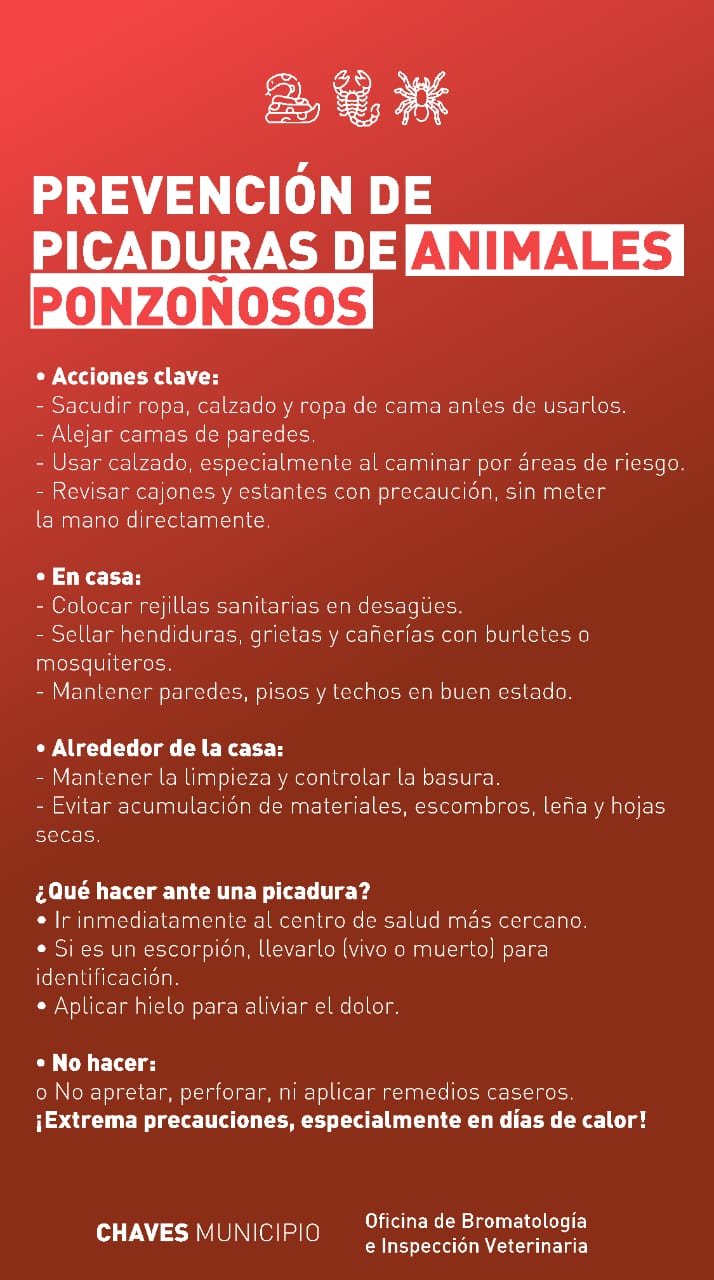 PREVENCIÓN DE PICADURAS DE ANIMALES PONZOÑOSOS

• Acciones clave:
- Sacudir ropa, calzado y ropa de cama antes de usarlos.
- Alejar camas de paredes.
- Usar calzado, especialmente al caminar por áreas de riesgo.
- Revisar cajones y estantes con precaución, sin meter la mano directamente.

• En casa:
- Colocar rejillas sanitarias en desagües.
- Sellar hendiduras, grietas y cañerías con burletes o mosquiteros.
- Mantener paredes, pisos y techos en buen estado.

• Alrededor de la casa:
- Mantener la limpieza y controlar la basura.
- Evitar acumulación de materiales, escombros, leña y hojas secas.

¿Qué hacer ante una picadura?
• Ir inmediatamente al centro de salud más cercano.
• Si es un escorpión, llevarlo (vivo o muerto) para identificación.
• Aplicar hielo para aliviar el dolor.

• No hacer:
o No apretar, perforar, ni aplicar remedios caseros.
¡Extrema precauciones, especialmente en días de calor!

CHAVES MUNICIPIO
Oficina de Bromatología e Inspección Veterinaria